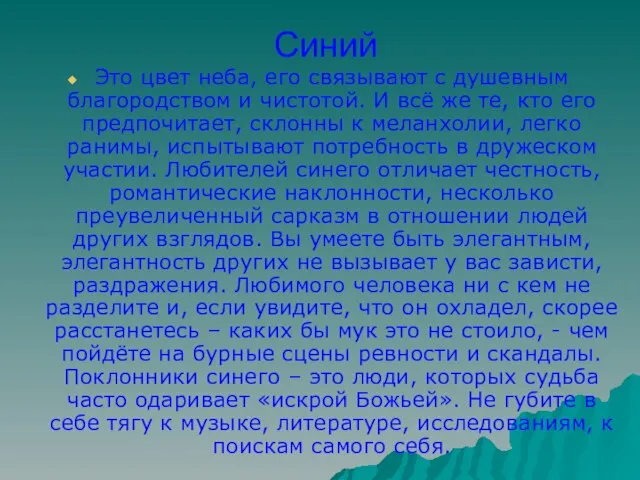 Синий

Это цвет неба, его связывают с душевным благородством и чистотой. И всё же те, кто его предпочитает, склонны к меланхолии, легко ранимы, испытывают потребность в дружеском участии. Любителей синего отличает честность, романтические наклонности, несколько преувеличенный сарказм в отношении людей других взглядов. Вы умеете быть элегантным, элегантность других не вызывает у вас зависти, раздражения. Любимого человека ни с кем не разделите и, если увидите, что он охладел, скорее расстанетесь – каких бы мук это не стоило, - чем пойдёте на бурные сцены ревности и скандалы. Поклонники синего – это люди, которых судьба часто одаривает «искрой Божьей». Не губите в себе тягу к музыке, литературе, исследованиям, к поискам самого себя.